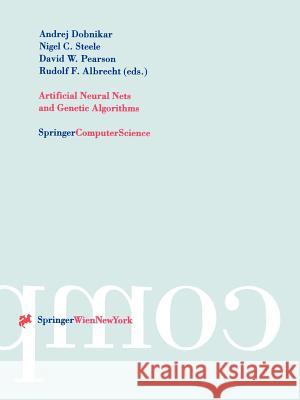 Andrej Dobnikar
Nigel C. Steele
David W. Pearson
Rudolf F. Albrecht (eds.)

Artificial Neural Nets and Genetic Algorithms

SpringerComputerScience

comp

SpringerWienNewYork

Kraina Książek